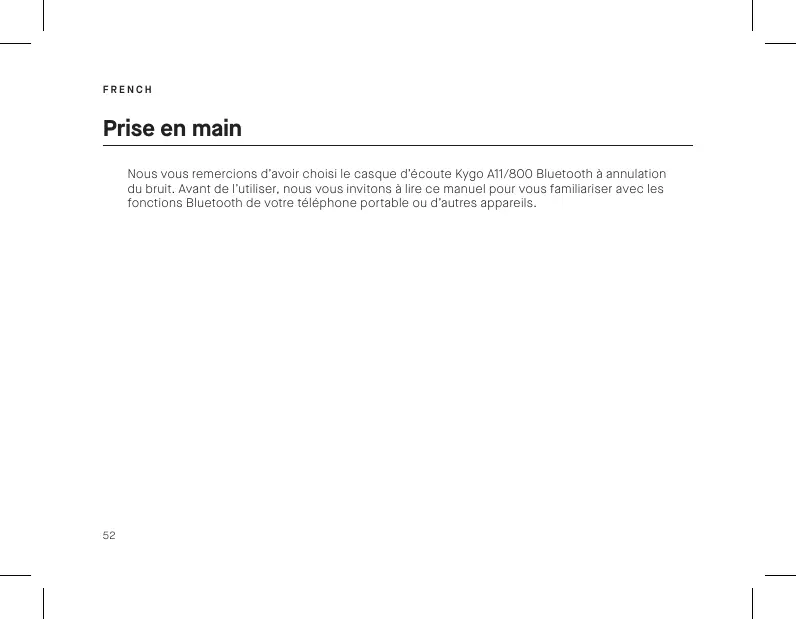 FRENCH

Prise en main

Nous vous remercions d'avoir choisi le casque d'écoute Kygo A11/800 Bluetooth à annulation du bruit. Avant de l'utiliser, nous vous invitons à lire ce manuel pour vous familiariser avec les fonctions Bluetooth de votre téléphone portable ou d'autres appareils.

52